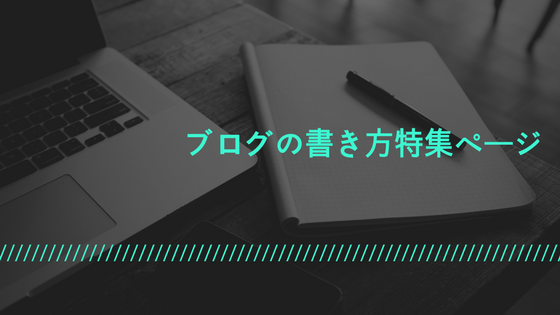 ブログの書き方特集ページ